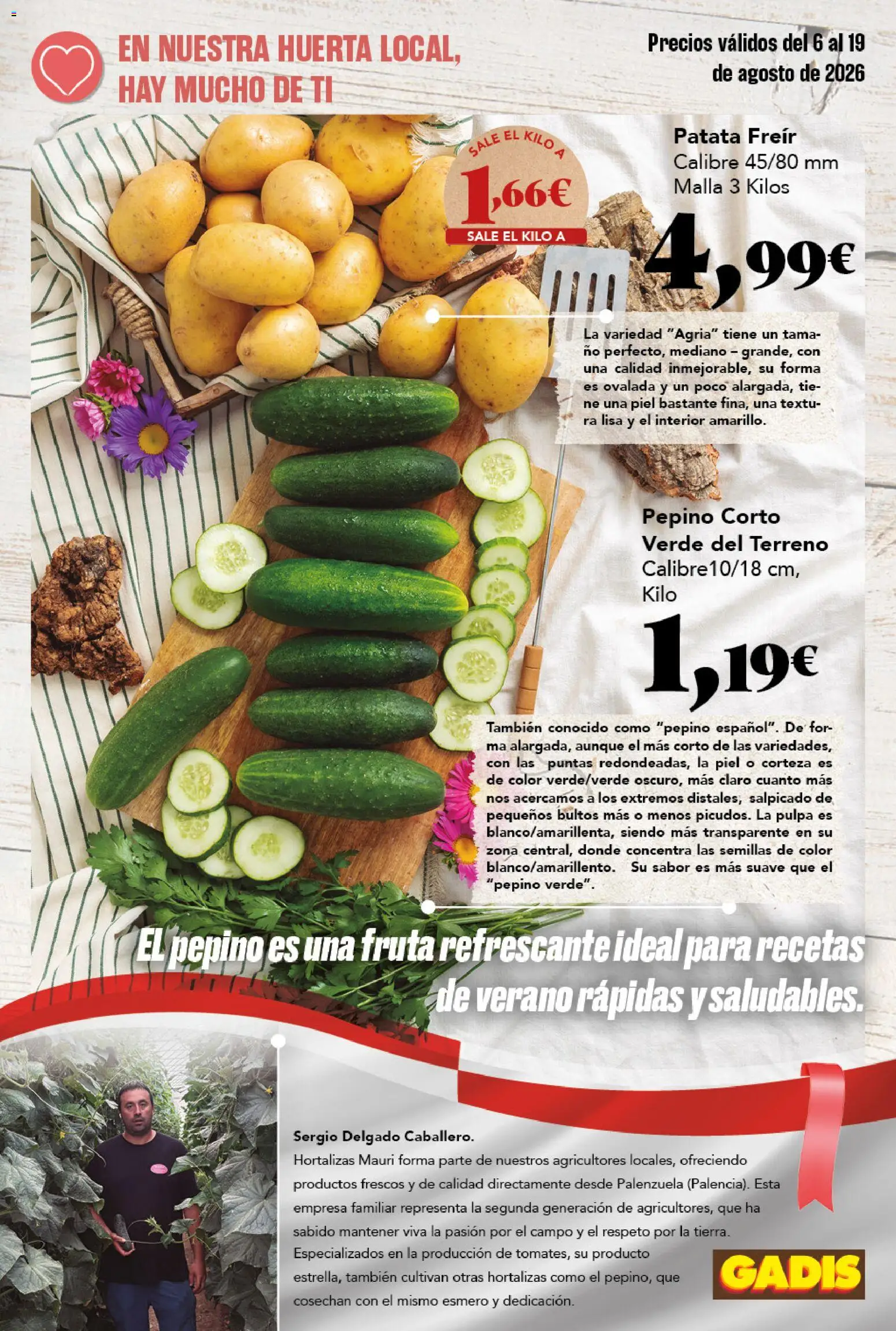 EN NUESTRA HUERTA LOCAL, HAY MUCHO DE TI

Precios válidos del 6 al 19 de agosto de 2026

SALE EL KILO A
1,66€
SALE EL KILO A

Patata Freír
Calibre 45/80 mm
Malla 3 Kilos

4,99€

La variedad "Agria" tiene un tamaño perfecto, mediano – grande, con una calidad inmejorable, su forma es ovalada y un poco alargada, tiene una piel bastante fina, una textura lisa y el interior amarillo.

Pepino Corto Verde del Terreno
Calibre10/18 cm,
Kilo

1,19€

También conocido como "pepino español". De forma alargada, aunque el más corto de las variedades, con las puntas redondeadas, la piel o corteza es de color verde/verde oscuro, más claro cuanto más nos acercamos a los extremos distales, salpicado de pequeños bultos más o menos picudos. La pulpa es blanco/amarillenta, siendo más transparente en su zona central, donde concentra las semillas de color blanco/amarillento. Su sabor es más suave que el "pepino verde".

EL pepino es una fruta refrescante ideal para recetas de verano rápidas y saludables.

Sergio Delgado Caballero.
Hortalizas Mauri forma parte de nuestros agricultores locales, ofreciendo productos frescos y de calidad directamente desde Palenzuela (Palencia). Esta empresa familiar representa la segunda generación de agricultores, que ha sabido mantener viva la pasión por el campo y el respeto por la tierra. Especializados en la producción de tomates, su producto estrella, también cultivan otras hortalizas como el pepino, que cosechan con el mismo esmero y dedicación.

GADIS